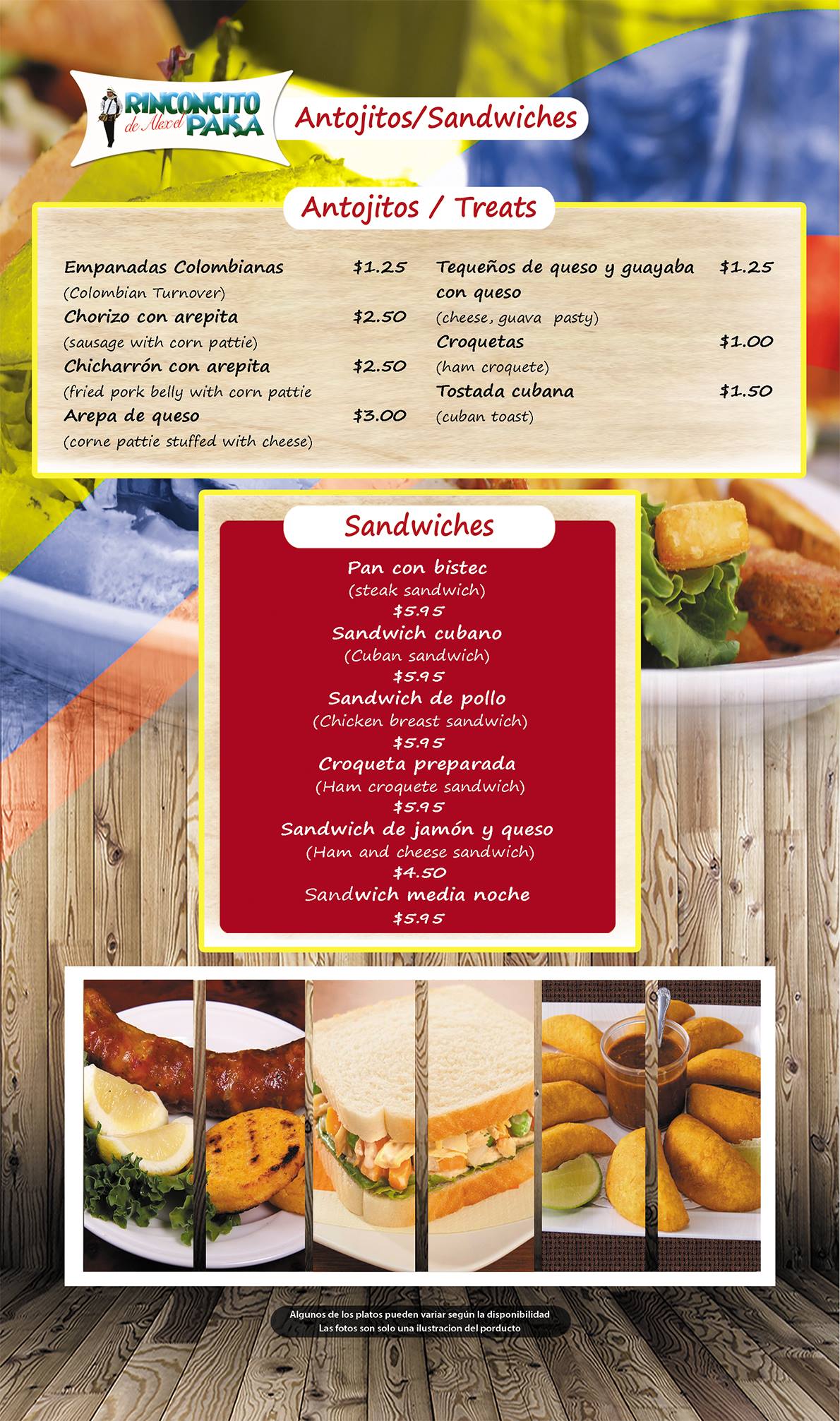 RINCONCITO de Alex el PAISA

Antojitos/Sandwiches

Antojitos / Treats

Empanadas Colombianas $1.25
(Colombian Turnover)
Chorizo con arepita $2.50
(sausage with corn pattie)
Chicharrón con arepita $2.50
(fried pork belly with corn pattie
Arepa de queso $3.00
(corne pattie stuffed with cheese)

Tequeños de queso y guayaba con queso $1.25
(cheese, guava pasty)
Croquetas $1.00
(ham croquete)
Tostada cubana $1.50
(cuban toast)

Sandwiches

Pan con bistec
(steak sandwich)
$5.95
Sandwich cubano
(Cuban sandwich)
$5.95
Sandwich de pollo
(Chicken breast sandwich)
$5.95
Croqueta preparada
(Ham croquete sandwich)
$5.95
Sandwich de jamón y queso
(Ham and cheese sandwich)
$4.50
Sandwich media noche
$5.95

Algunos de los platos pueden variar según la disponibilidad
Las fotos son solo una ilustracion del porducto